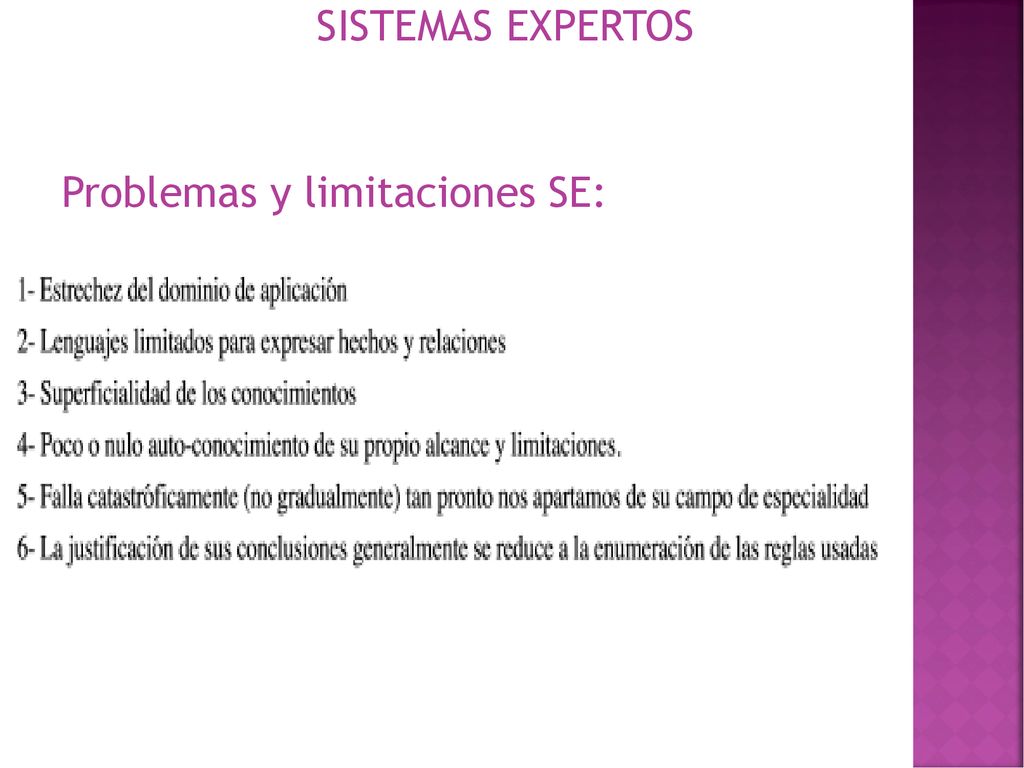 SISTEMAS EXPERTOS

Problemas y limitaciones SE:

1- Estrechez del dominio de aplicación

2- Lenguajes limitados para expresar hechos y relaciones

3- Superficialidad de los conocimientos

4- Poco o nulo auto-conocimiento de su propio alcance y limitaciones.

5- Falla catastróficamente (no gradualmente) tan pronto nos apartamos de su campo de especialidad

6- La justificación de sus conclusiones generalmente se reduce a la enumeración de las reglas usadas